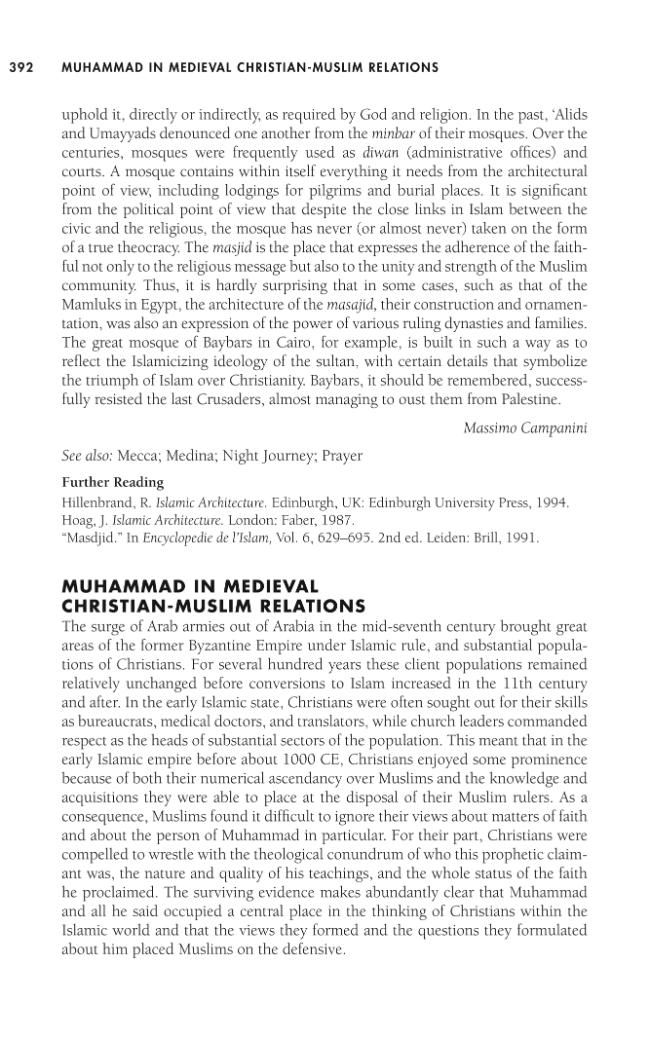 392 MUHAMMAD IN MEDIEVAL CHRISTIAN-MUSLIM RELATIONS

uphold it, directly or indirectly, as required by God and religion. In the past, 'Alids and Umayyads denounced one another from the minbar of their mosques. Over the centuries, mosques were frequently used as diwan (administrative offices) and courts. A mosque contains within itself everything it needs from the architectural point of view, including lodgings for pilgrims and burial places. It is significant from the political point of view that despite the close links in Islam between the civic and the religious, the mosque has never (or almost never) taken on the form of a true theocracy. The masjid is the place that expresses the adherence of the faithful not only to the religious message but also to the unity and strength of the Muslim community. Thus, it is hardly surprising that in some cases, such as that of the Mamluks in Egypt, the architecture of the masajid, their construction and ornamentation, was also an expression of the power of various ruling dynasties and families. The great mosque of Baybars in Cairo, for example, is built in such a way as to reflect the Islamicizing ideology of the sultan, with certain details that symbolize the triumph of Islam over Christianity. Baybars, it should be remembered, successfully resisted the last Crusaders, almost managing to oust them from Palestine.

Massimo Campanini

See also: Mecca; Medina; Night Journey; Prayer

Further Reading
Hillenbrand, R. Islamic Architecture. Edinburgh, UK: Edinburgh University Press, 1994.
Hoag, J. Islamic Architecture. London: Faber, 1987.
"Masdjid." In Encyclopedie de l'Islam, Vol. 6, 629–695. 2nd ed. Leiden: Brill, 1991.

MUHAMMAD IN MEDIEVAL CHRISTIAN-MUSLIM RELATIONS

The surge of Arab armies out of Arabia in the mid-seventh century brought great areas of the former Byzantine Empire under Islamic rule, and substantial populations of Christians. For several hundred years these client populations remained relatively unchanged before conversions to Islam increased in the 11th century and after. In the early Islamic state, Christians were often sought out for their skills as bureaucrats, medical doctors, and translators, while church leaders commanded respect as the heads of substantial sectors of the population. This meant that in the early Islamic empire before about 1000 CE, Christians enjoyed some prominence because of both their numerical ascendancy over Muslims and the knowledge and acquisitions they were able to place at the disposal of their Muslim rulers. As a consequence, Muslims found it difficult to ignore their views about matters of faith and about the person of Muhammad in particular. For their part, Christians were compelled to wrestle with the theological conundrum of who this prophetic claimant was, the nature and quality of his teachings, and the whole status of the faith he proclaimed. The surviving evidence makes abundantly clear that Muhammad and all he said occupied a central place in the thinking of Christians within the Islamic world and that the views they formed and the questions they formulated about him placed Muslims on the defensive.